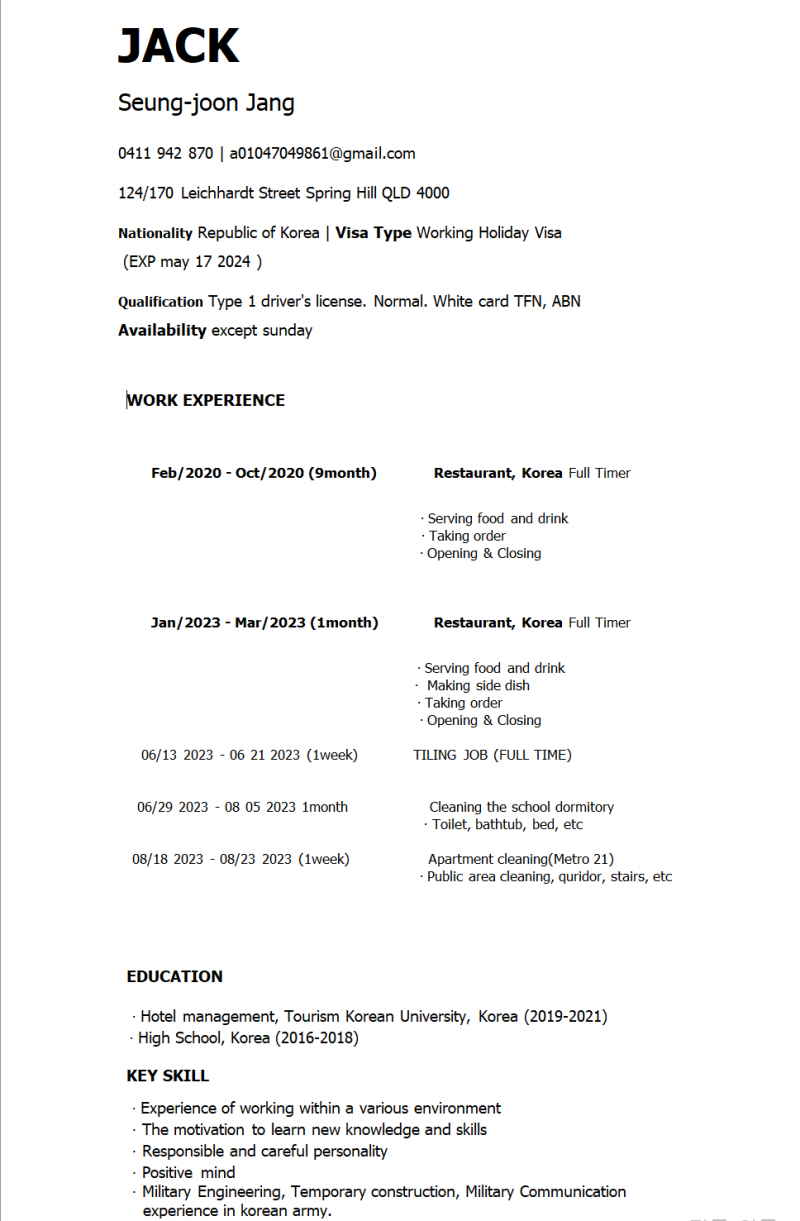 JACK

Seung-joon Jang

0411 942 870 | a01047049861@gmail.com

124/170 Leichhardt Street Spring Hill QLD 4000

Nationality Republic of Korea | Visa Type Working Holiday Visa
(EXP may 17 2024 )

Qualification Type 1 driver's license. Normal. White card TFN, ABN
Availability except sunday

WORK EXPERIENCE

Feb/2020 - Oct/2020 (9month) Restaurant, Korea Full Timer

· Serving food and drink
· Taking order
· Opening & Closing

Jan/2023 - Mar/2023 (1month) Restaurant, Korea Full Timer

· Serving food and drink
· Making side dish
· Taking order
· Opening & Closing

06/13 2023 - 06 21 2023 (1week) TILING JOB (FULL TIME)

06/29 2023 - 08 05 2023 1month Cleaning the school dormitory
· Toilet, bathtub, bed, etc

08/18 2023 - 08/23 2023 (1week) Apartment cleaning(Metro 21)
· Public area cleaning, quridor, stairs, etc

EDUCATION

· Hotel management, Tourism Korean University, Korea (2019-2021)
· High School, Korea (2016-2018)

KEY SKILL

· Experience of working within a various environment
· The motivation to learn new knowledge and skills
· Responsible and careful personality
· Positive mind
· Military Engineering, Temporary construction, Military Communication experience in korean army.